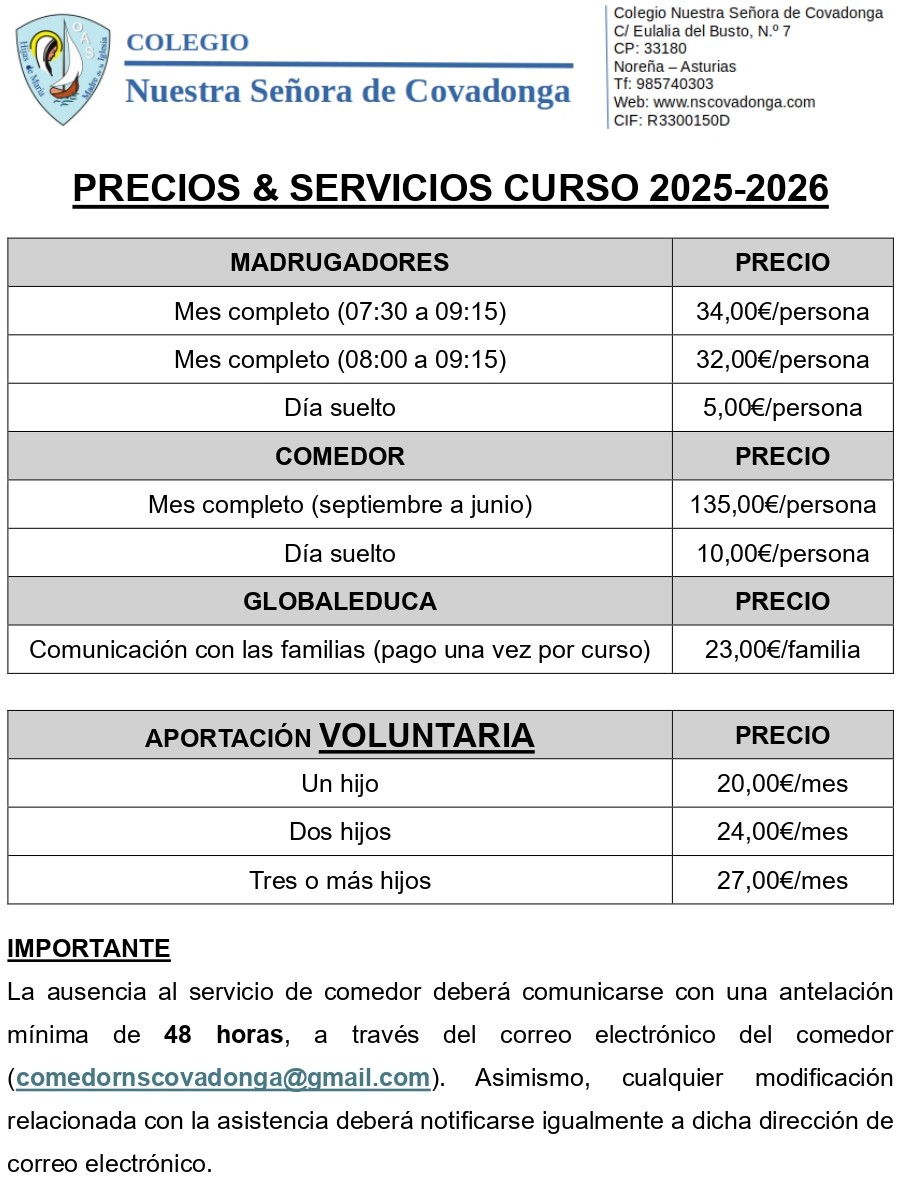 OAS
Hijas de María Madre de la Iglesia

COLEGIO
Nuestra Señora de Covadonga

Colegio Nuestra Señora de Covadonga
C/ Eulalia del Busto, N.º 7
CP: 33180
Noreña – Asturias
Tf: 985740303
Web: www.nscovadonga.com
CIF: R3300150D

PRECIOS & SERVICIOS CURSO 2025-2026

| MADRUGADORES | PRECIO |
|---|---|
| Mes completo (07:30 a 09:15) | 34,00€/persona |
| Mes completo (08:00 a 09:15) | 32,00€/persona |
| Día suelto | 5,00€/persona |
| COMEDOR | PRECIO |
| Mes completo (septiembre a junio) | 135,00€/persona |
| Día suelto | 10,00€/persona |
| GLOBALEDUCA | PRECIO |
| Comunicación con las familias (pago una vez por curso) | 23,00€/familia |

| APORTACIÓN VOLUNTARIA | PRECIO |
|---|---|
| Un hijo | 20,00€/mes |
| Dos hijos | 24,00€/mes |
| Tres o más hijos | 27,00€/mes |

IMPORTANTE
La ausencia al servicio de comedor deberá comunicarse con una antelación mínima de 48 horas, a través del correo electrónico del comedor (comedornscovadonga@gmail.com). Asimismo, cualquier modificación relacionada con la asistencia deberá notificarse igualmente a dicha dirección de correo electrónico.